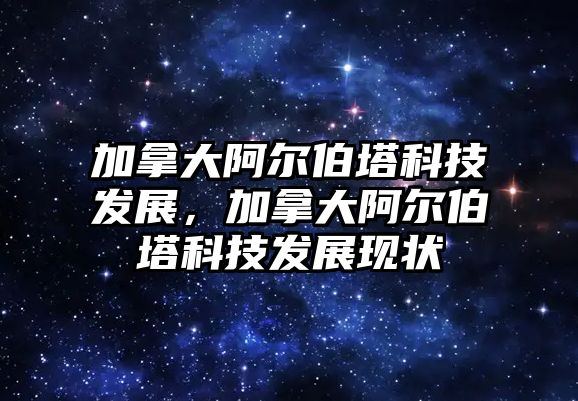 加拿大阿尔伯塔科技发展，加拿大阿尔伯塔科技发展现状